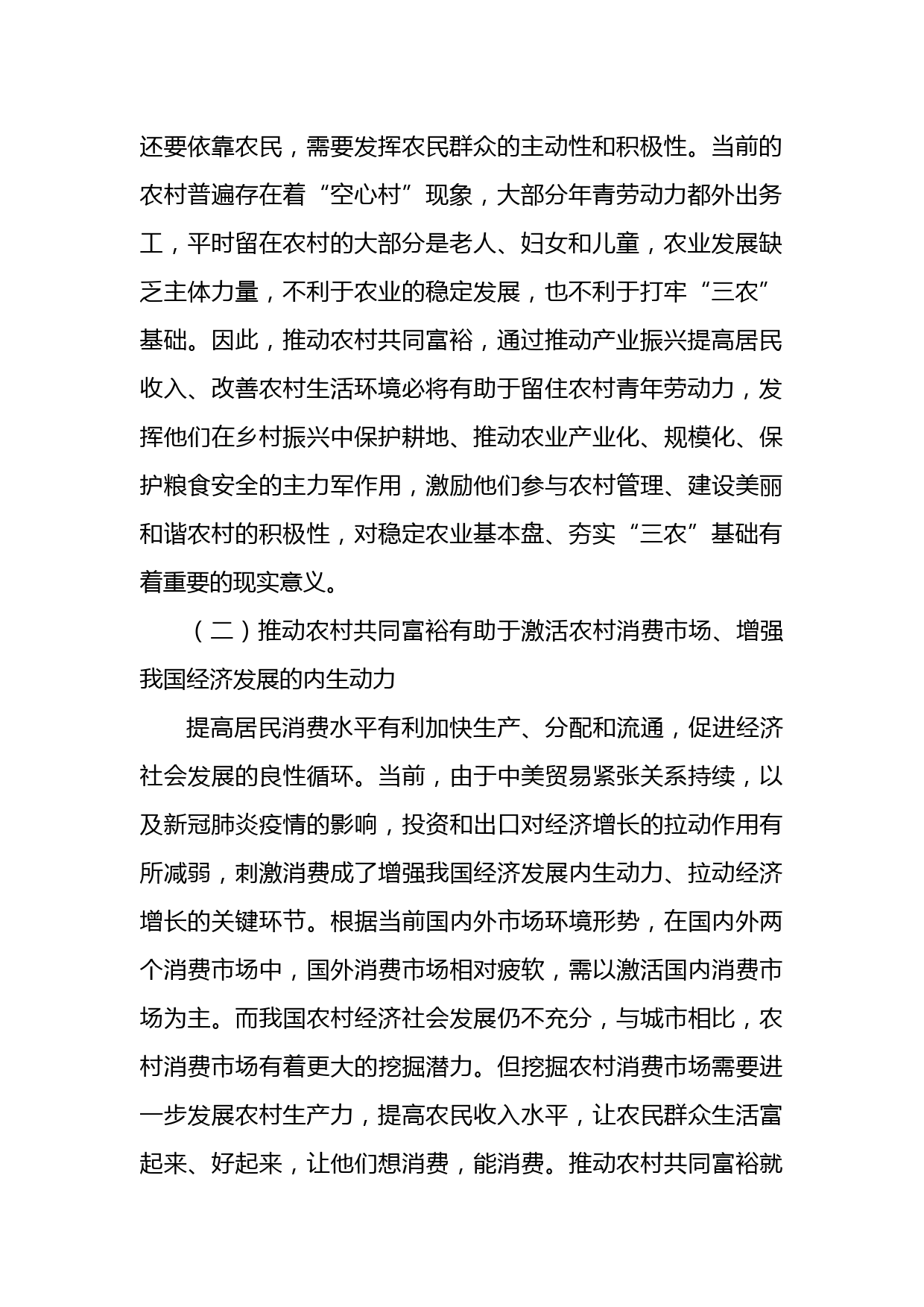 还要依靠农民，需要发挥农民群众的主动性和积极性。当前的农村普遍存在着“空心村”现象，大部分年青劳动力都外出务工，平时留在农村的大部分是老人、妇女和儿童，农业发展缺乏主体力量，不利于农业的稳定发展，也不利于打牢“三农”基础。因此，推动农村共同富裕，通过推动产业振兴提高居民收入、改善农村生活环境必将有助于留住农村青年劳动力，发挥他们在乡村振兴中保护耕地、推动农业产业化、规模化、保护粮食安全的主力军作用，激励他们参与农村管理、建设美丽和谐农村的积极性，对稳定农业基本盘、夯实“三农”基础有着重要的现实意义。

（二）推动农村共同富裕有助于激活农村消费市场、增强我国经济发展的内生动力

提高居民消费水平有利加快生产、分配和流通，促进经济社会发展的良性循环。当前，由于中美贸易紧张关系持续，以及新冠肺炎疫情的影响，投资和出口对经济增长的拉动作用有所减弱，刺激消费成了增强我国经济发展内生动力、拉动经济增长的关键环节。根据当前国内外市场环境形势，在国内外两个消费市场中，国外消费市场相对疲软，需以激活国内消费市场为主。而我国农村经济社会发展仍不充分，与城市相比，农村消费市场有着更大的挖掘潜力。但挖掘农村消费市场需要进一步发展农村生产力，提高农民收入水平，让农民群众生活富起来、好起来，让他们想消费，能消费。推动农村共同富裕就